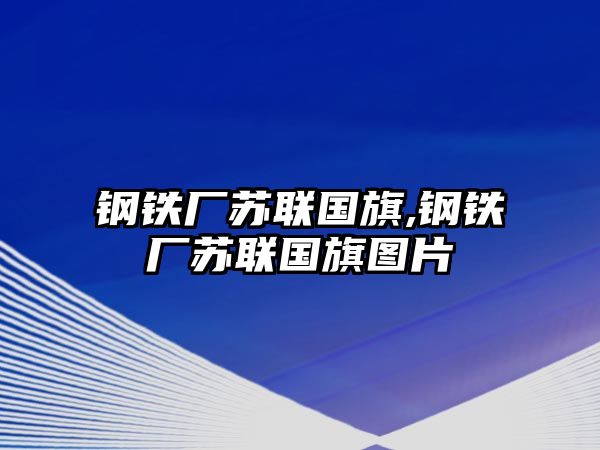 钢铁厂苏联国旗,钢铁厂苏联国旗图片